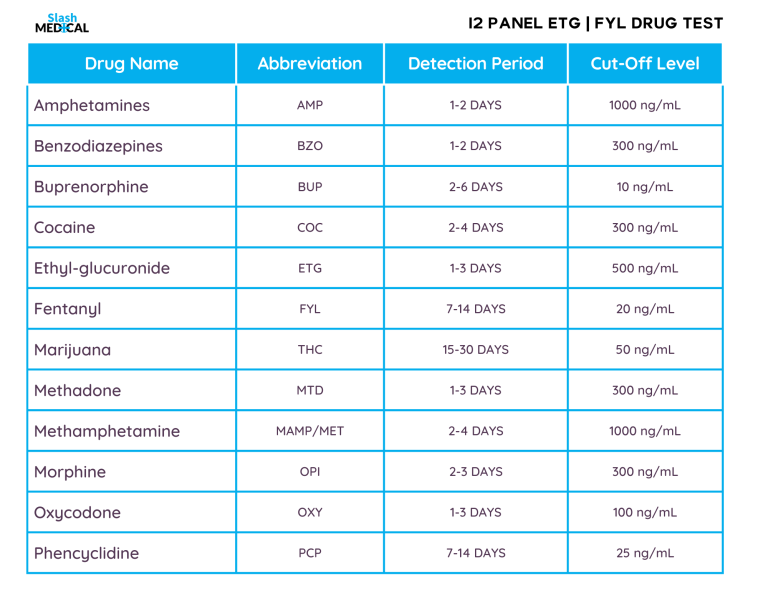 Slash MEDICAL

12 PANEL ETG | FYL DRUG TEST

| Drug Name | Abbreviation | Detection Period | Cut-Off Level |
|---|---|---|---|
| Amphetamines | AMP | 1-2 DAYS | 1000 ng/mL |
| Benzodiazepines | BZO | 1-2 DAYS | 300 ng/mL |
| Buprenorphine | BUP | 2-6 DAYS | 10 ng/mL |
| Cocaine | COC | 2-4 DAYS | 300 ng/mL |
| Ethyl-glucuronide | ETG | 1-3 DAYS | 500 ng/mL |
| Fentanyl | FYL | 7-14 DAYS | 20 ng/mL |
| Marijuana | THC | 15-30 DAYS | 50 ng/mL |
| Methadone | MTD | 1-3 DAYS | 300 ng/mL |
| Methamphetamine | MAMP/MET | 2-4 DAYS | 1000 ng/mL |
| Morphine | OPI | 2-3 DAYS | 300 ng/mL |
| Oxycodone | OXY | 1-3 DAYS | 100 ng/mL |
| Phencyclidine | PCP | 7-14 DAYS | 25 ng/mL |